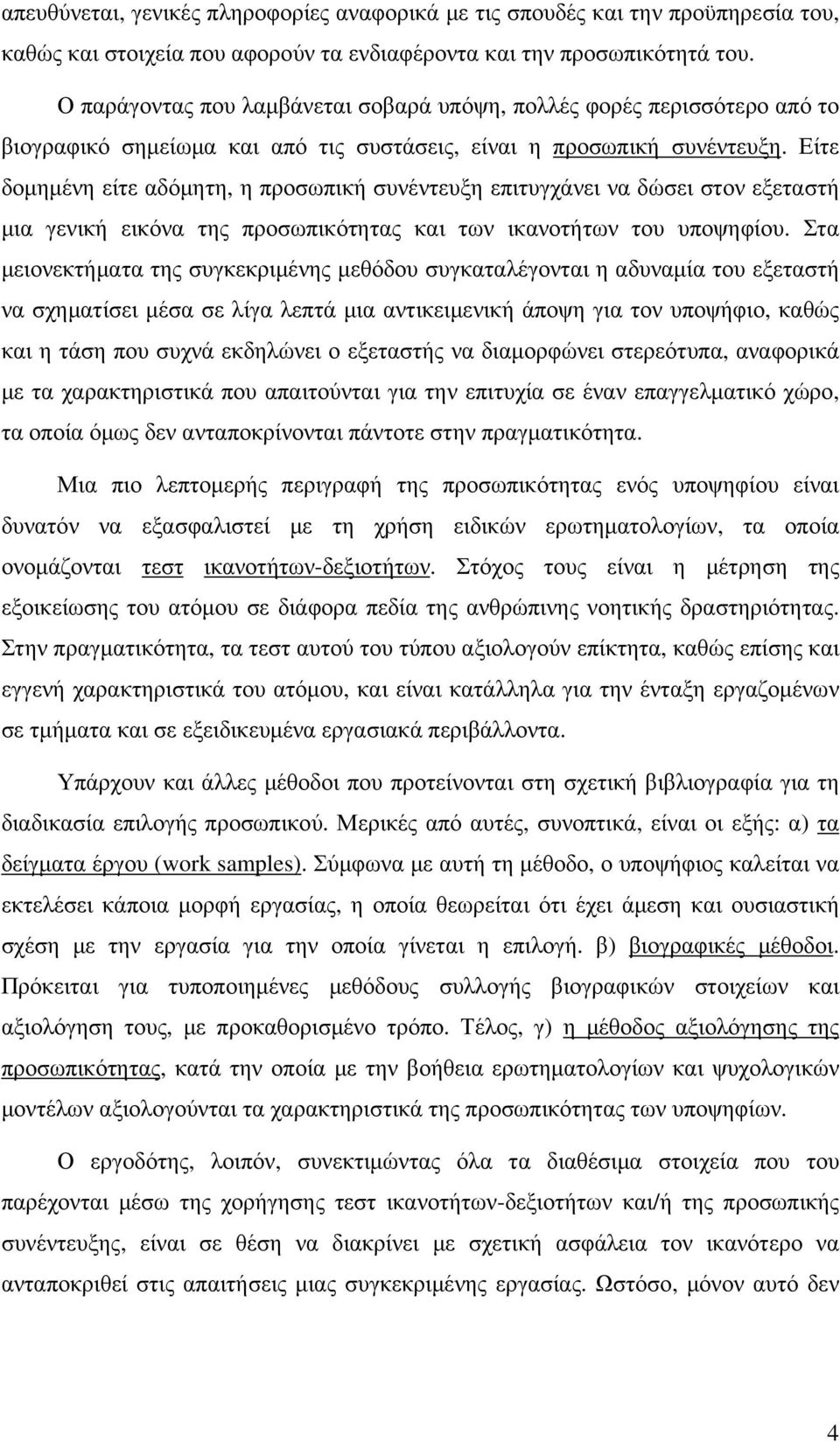 απευθύνεται, γενικές πληροφορίες αναφορικά µε τις σπουδές και την προϋπηρεσία του, καθώς και στοιχεία που αφορούν τα ενδιαφέροντα και την προσωπικότητά του.

Ο παράγοντας που λαµβάνεται σοβαρά υπόψη, πολλές φορές περισσότερο από το βιογραφικό σηµείωµα και από τις συστάσεις, είναι η προσωπική συνέντευξη. Είτε δοµηµένη είτε αδόµητη, η προσωπική συνέντευξη επιτυγχάνει να δώσει στον εξεταστή µια γενική εικόνα της προσωπικότητας και των ικανοτήτων του υποψηφίου. Στα µειονεκτήµατα της συγκεκριµένης µεθόδου συγκαταλέγονται η αδυναµία του εξεταστή να σχηµατίσει µέσα σε λίγα λεπτά µια αντικειµενική άποψη για τον υποψήφιο, καθώς και η τάση που συχνά εκδηλώνει ο εξεταστής να διαµορφώνει στερεότυπα, αναφορικά µε τα χαρακτηριστικά που απαιτούνται για την επιτυχία σε έναν επαγγελµατικό χώρο, τα οποία όµως δεν ανταποκρίνονται πάντοτε στην πραγµατικότητα.

Μια πιο λεπτοµερής περιγραφή της προσωπικότητας ενός υποψηφίου είναι δυνατόν να εξασφαλιστεί µε τη χρήση ειδικών ερωτηµατολογίων, τα οποία ονοµάζονται τεστ ικανοτήτων-δεξιοτήτων. Στόχος τους είναι η µέτρηση της εξοικείωσης του ατόµου σε διάφορα πεδία της ανθρώπινης νοητικής δραστηριότητας. Στην πραγµατικότητα, τα τεστ αυτού του τύπου αξιολογούν επίκτητα, καθώς επίσης και εγγενή χαρακτηριστικά του ατόµου, και είναι κατάλληλα για την ένταξη εργαζοµένων σε τµήµατα και σε εξειδικευµένα εργασιακά περιβάλλοντα.

Υπάρχουν και άλλες µέθοδοι που προτείνονται στη σχετική βιβλιογραφία για τη διαδικασία επιλογής προσωπικού. Μερικές από αυτές, συνοπτικά, είναι οι εξής: α) τα δείγµατα έργου (work samples). Σύµφωνα µε αυτή τη µέθοδο, ο υποψήφιος καλείται να εκτελέσει κάποια µορφή εργασίας, η οποία θεωρείται ότι έχει άµεση και ουσιαστική σχέση µε την εργασία για την οποία γίνεται η επιλογή. β) βιογραφικές µέθοδοι. Πρόκειται για τυποποιηµένες µεθόδους συλλογής βιογραφικών στοιχείων και αξιολόγηση τους, µε προκαθορισµένο τρόπο. Τέλος, γ) η µέθοδος αξιολόγησης της προσωπικότητας, κατά την οποία µε την βοήθεια ερωτηµατολογίων και ψυχολογικών µοντέλων αξιολογούνται τα χαρακτηριστικά της προσωπικότητας των υποψηφίων.

Ο εργοδότης, λοιπόν, συνεκτιµώντας όλα τα διαθέσιµα στοιχεία που του παρέχονται µέσω της χορήγησης τεστ ικανοτήτων-δεξιοτήτων και/ή της προσωπικής συνέντευξης, είναι σε θέση να διακρίνει µε σχετική ασφάλεια τον ικανότερο να ανταποκριθεί στις απαιτήσεις µιας συγκεκριµένης εργασίας. Ωστόσο, µόνον αυτό δεν

4